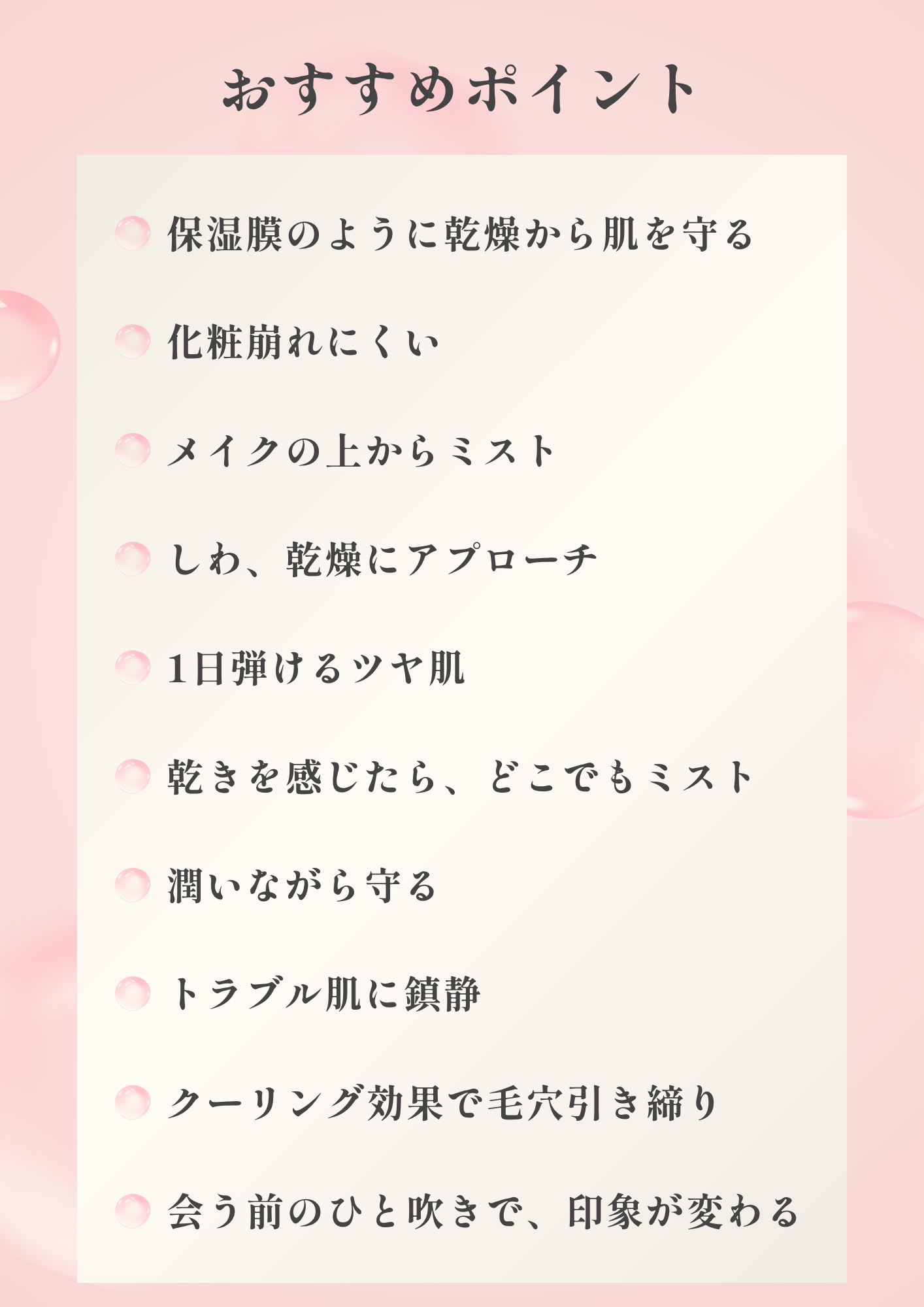 おすすめポイント

• 保湿膜のように乾燥から肌を守る

• 化粧崩れにくい

• メイクの上からミスト

• しわ、乾燥にアプローチ

• 1日弾けるツヤ肌

• 乾きを感じたら、どこでもミスト

• 潤いながら守る

• トラブル肌に鎮静

• クーリング効果で毛穴引き締り

• 会う前のひと吹きで、印象が変わる